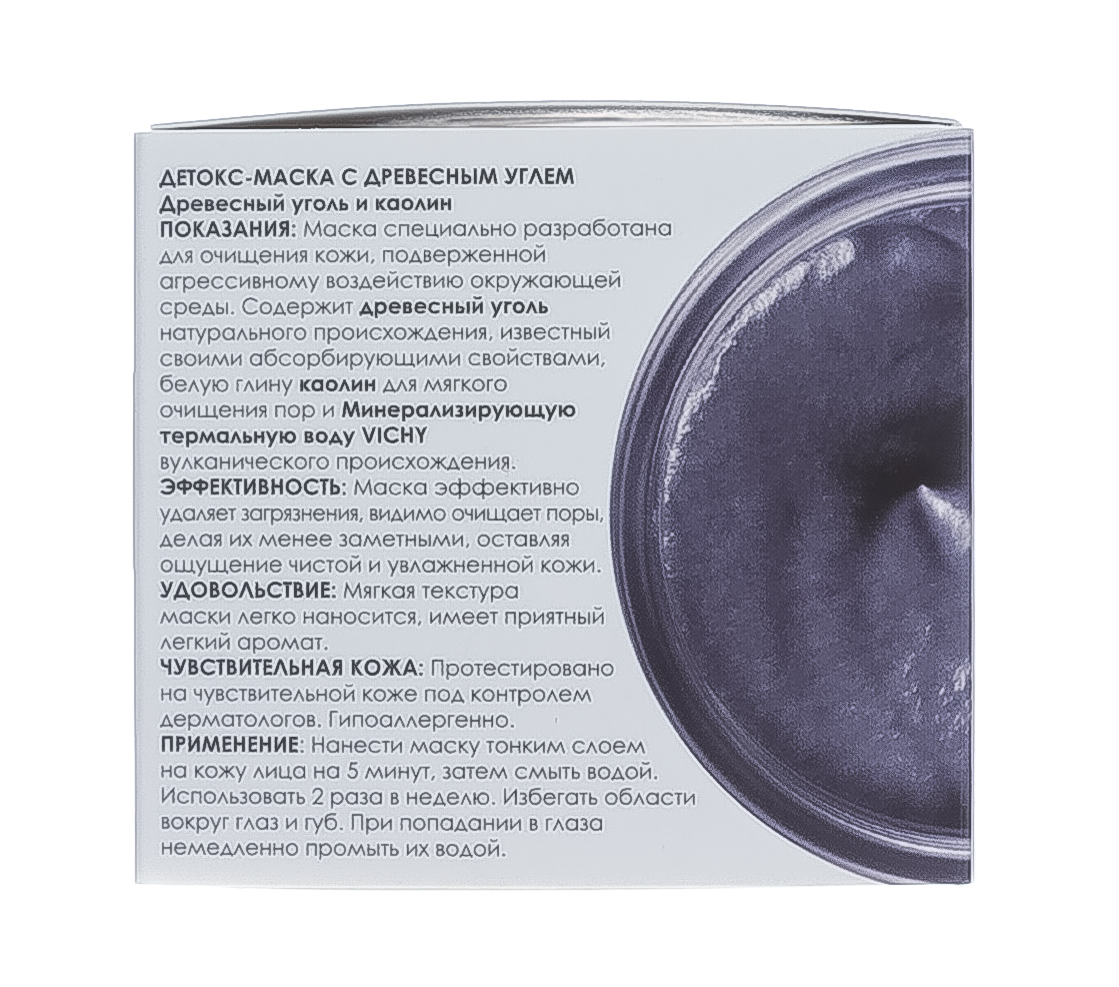 ДЕТОКС-МАСКА С ДРЕВЕСНЫМ УГЛЕМ
Древесный уголь и каолин
ПОКАЗАНИЯ: Маска специально разработана для очищения кожи, подверженной агрессивному воздействию окружающей среды. Содержит древесный уголь натурального происхождения, известный своими абсорбирующими свойствами, белую глину каолин для мягкого очищения пор и Минерализирующую термальную воду VICHY вулканического происхождения.
ЭФФЕКТИВНОСТЬ: Маска эффективно удаляет загрязнения, видимо очищает поры, делая их менее заметными, оставляя ощущение чистой и увлажненной кожи.
УДОВОЛЬСТВИЕ: Мягкая текстура маски легко наносится, имеет приятный легкий аромат.
ЧУВСТВИТЕЛЬНАЯ КОЖА: Протестировано на чувствительной коже под контролем дерматологов. Гипоаллергенно.
ПРИМЕНЕНИЕ: Нанести маску тонким слоем на кожу лица на 5 минут, затем смыть водой. Использовать 2 раза в неделю. Избегать области вокруг глаз и губ. При попадании в глаза немедленно промыть их водой.